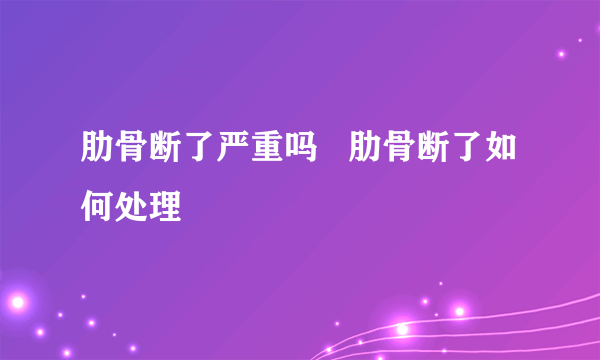 肋骨断了严重吗 肋骨断了如何处理